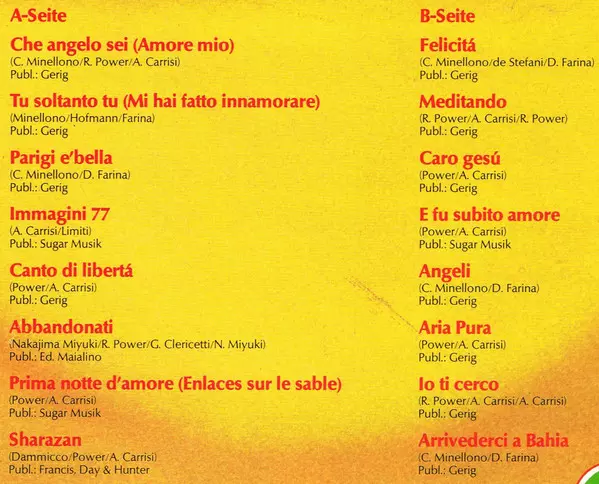 A-Seite

Che angelo sei (Amore mio)
(C. Minellono/R. Power/A. Carrisi)
Publ.: Gerig

Tu soltanto tu (Mi hai fatto innamorare)
(Minellono/Hofmann/Farina)
Publ.: Gerig

Parigi e'bella
(C. Minellono/D. Farina)
Publ.: Gerig

Immagini 77
(A. Carrisi/Limiti)
Publ.: Sugar Musik

Canto di libertá
(Power/A. Carrisi)
Publ.: Gerig

Abbandonati
(Nakajima Miyuki/R. Power/G. Clericetti/N. Miyuki)
Publ.: Ed. Maialino

Prima notte d'amore (Enlaces sur le sable)
(Power/A. Carrisi)
Publ.: Sugar Musik

Sharazan
(Dammicco/Power/A. Carrisi)
Publ.: Francis, Day & Hunter

B-Seite

Felicitá
(C. Minellono/de Stefani/D. Farina)
Publ.: Gerig

Meditando
(R. Power/A. Carrisi/R. Power)
Publ.: Gerig

Caro gesú
(Power/A. Carrisi)
Publ.: Gerig

E fu subito amore
(Power/A. Carrisi)
Publ.: Sugar Musik

Angeli
(C. Minellono/D. Farina)
Publ.: Gerig

Aria Pura
(Power/A. Carrisi)
Publ.: Gerig

Io ti cerco
(R. Power/A. Carrisi/A. Carrisi)
Publ.: Gerig

Arrivederci a Bahia
(C. Minellono/D. Farina)
Publ.: Gerig